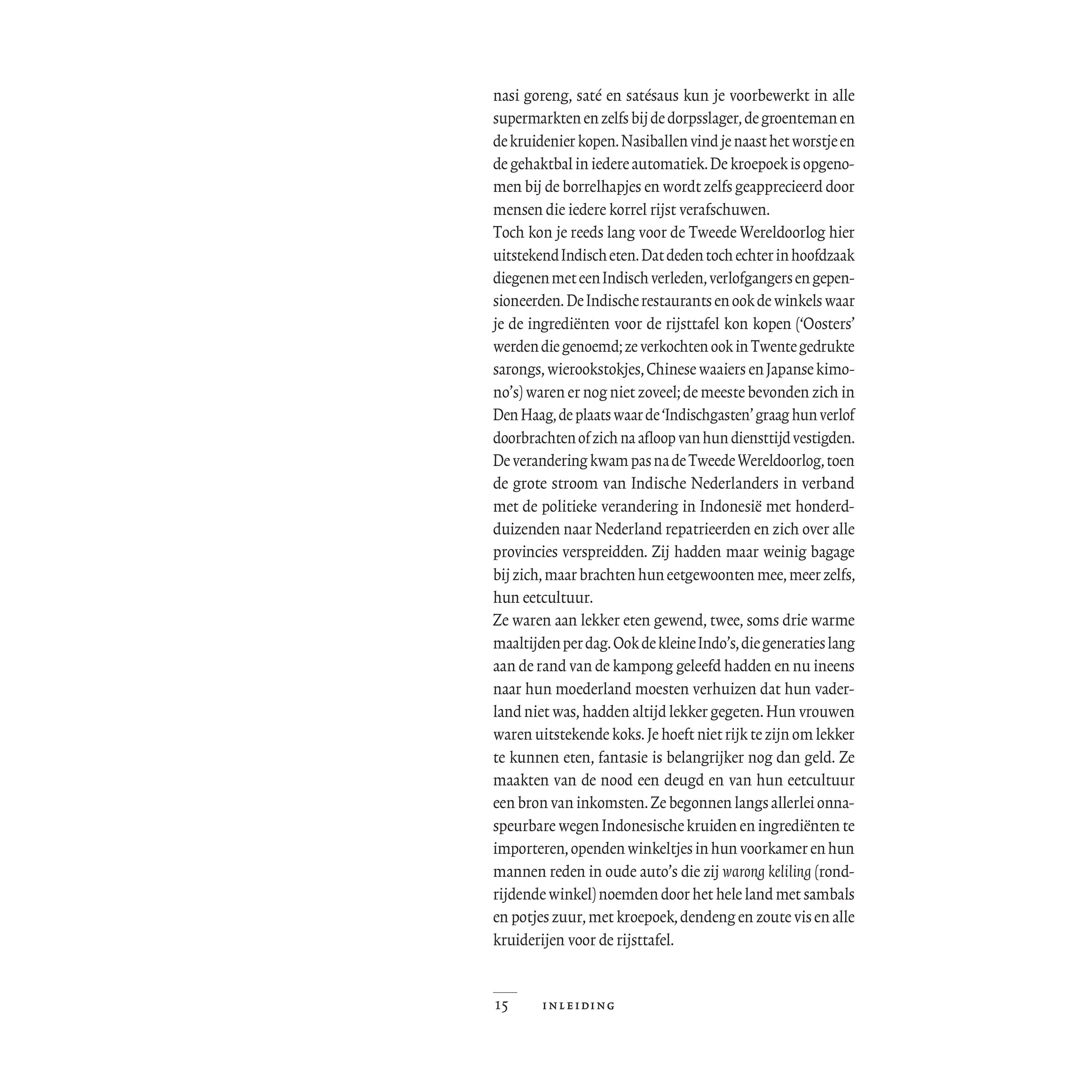 nasi goreng, saté en satésaus kun je voorbewerkt in alle supermarkten en zelfs bij de dorpsslager, de groenteman en de kruidenier kopen. Nasiballen vind je naast het worstje en de gehaktbal in iedere automatiek. De kroepoek is opgenomen bij de borrelhapjes en wordt zelfs geapprecieerd door mensen die iedere korrel rijst verafschuwen.
Toch kon je reeds lang voor de Tweede Wereldoorlog hier uitstekend Indisch eten. Dat deden toch echter in hoofdzaak diegenen met een Indisch verleden, verlofgangers en gepensioneerden. De Indische restaurants en ook de winkels waar je de ingrediënten voor de rijsttafel kon kopen ('Oosters' werden die genoemd; ze verkochten ook in Twente gedrukte sarongs, wierookstokjes, Chinese waaiers en Japanse kimono's) waren er nog niet zoveel; de meeste bevonden zich in Den Haag, de plaats waar de 'Indischgasten' graag hun verlof doorbrachten of zich na afloop van hun diensttijd vestigden.
De verandering kwam pas na de Tweede Wereldoorlog, toen de grote stroom van Indische Nederlanders in verband met de politieke verandering in Indonesië met honderdduizenden naar Nederland repatrieerden en zich over alle provincies verspreidden. Zij hadden maar weinig bagage bij zich, maar brachten hun eetgewoonten mee, meer zelfs, hun eetcultuur.
Ze waren aan lekker eten gewend, twee, soms drie warme maaltijden per dag. Ook de kleine Indo's, die generaties lang aan de rand van de kampong geleefd hadden en nu ineens naar hun moederland moesten verhuizen dat hun vaderland niet was, hadden altijd lekker gegeten. Hun vrouwen waren uitstekende koks. Je hoeft niet rijk te zijn om lekker te kunnen eten, fantasie is belangrijker nog dan geld. Ze maakten van de nood een deugd en van hun eetcultuur een bron van inkomsten. Ze begonnen langs allerlei onnaspeurbare wegen Indonesische kruiden en ingrediënten te importeren, openden winkeltjes in hun voorkamer en hun mannen reden in oude auto's die zij warong keliling (rondrijdende winkel) noemden door het hele land met sambals en potjes zuur, met kroepoek, dendeng en zoute vis en alle kruiderijen voor de rijsttafel.

15 INLEIDING